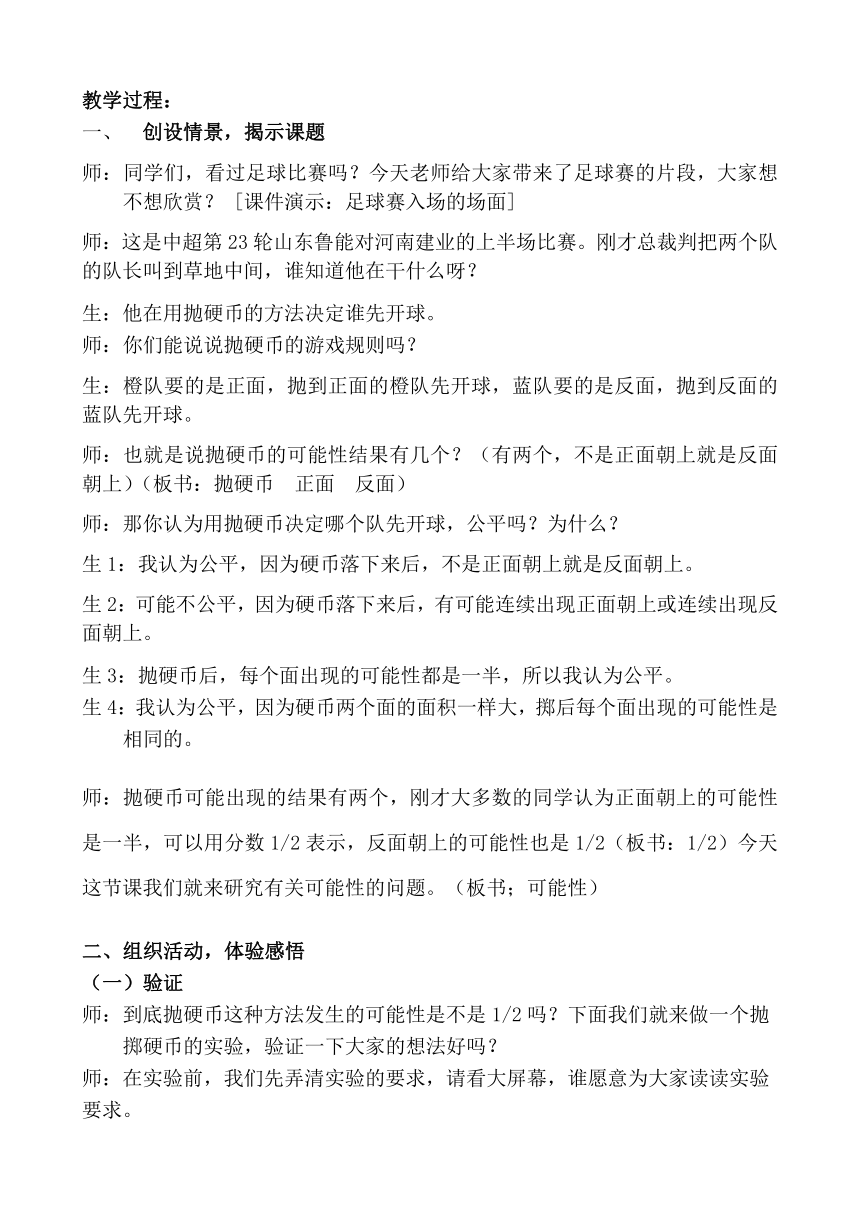 教学过程：
一、　创设情景，揭示课题

师：同学们，看过足球比赛吗？今天老师给大家带来了足球赛的片段，大家想不想欣赏？［课件演示：足球赛入场的场面］

师：这是中超第23轮山东鲁能对河南建业的上半场比赛。刚才总裁判把两个队的队长叫到草地中间，谁知道他在干什么呀？

生：他在用抛硬币的方法决定谁先开球。

师：你们能说说抛硬币的游戏规则吗？

生：橙队要的是正面，抛到正面的橙队先开球，蓝队要的是反面，抛到反面的蓝队先开球。

师：也就是说抛硬币的可能性结果有几个？（有两个，不是正面朝上就是反面朝上）（板书：抛硬币　正面　反面）

师：那你认为用抛硬币决定哪个队先开球，公平吗？为什么？

生1：我认为公平，因为硬币落下来后，不是正面朝上就是反面朝上。

生2：可能不公平，因为硬币落下来后，有可能连续出现正面朝上或连续出现反面朝上。

生3：抛硬币后，每个面出现的可能性都是一半，所以我认为公平。

生4：我认为公平，因为硬币两个面的面积一样大，掷后每个面出现的可能性是相同的。

师：抛硬币可能出现的结果有两个，刚才大多数的同学认为正面朝上的可能性是一半，可以用分数1/2表示，反面朝上的可能性也是1/2（板书：1/2）今天这节课我们就来研究有关可能性的问题。（板书；可能性）

二、组织活动，体验感悟
（一）验证

师：到底抛硬币这种方法发生的可能性是不是1/2吗？下面我们就来做一个抛掷硬币的实验，验证一下大家的想法好吗？

师：在实验前，我们先弄清实验的要求，请看大屏幕，谁愿意为大家读读实验要求。